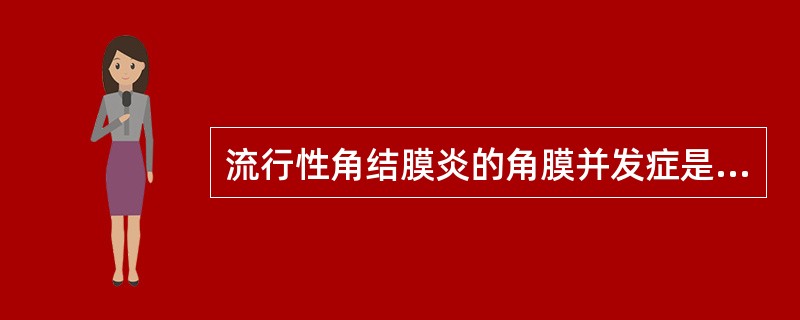 流行性角结膜炎的角膜并发症是...